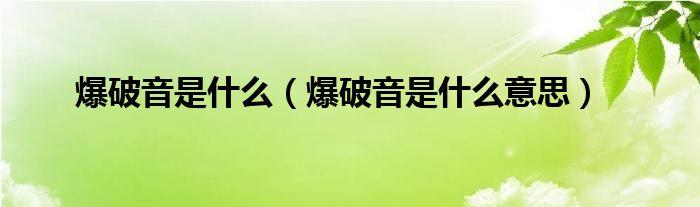 爆破音是什么（爆破音是什么意思）